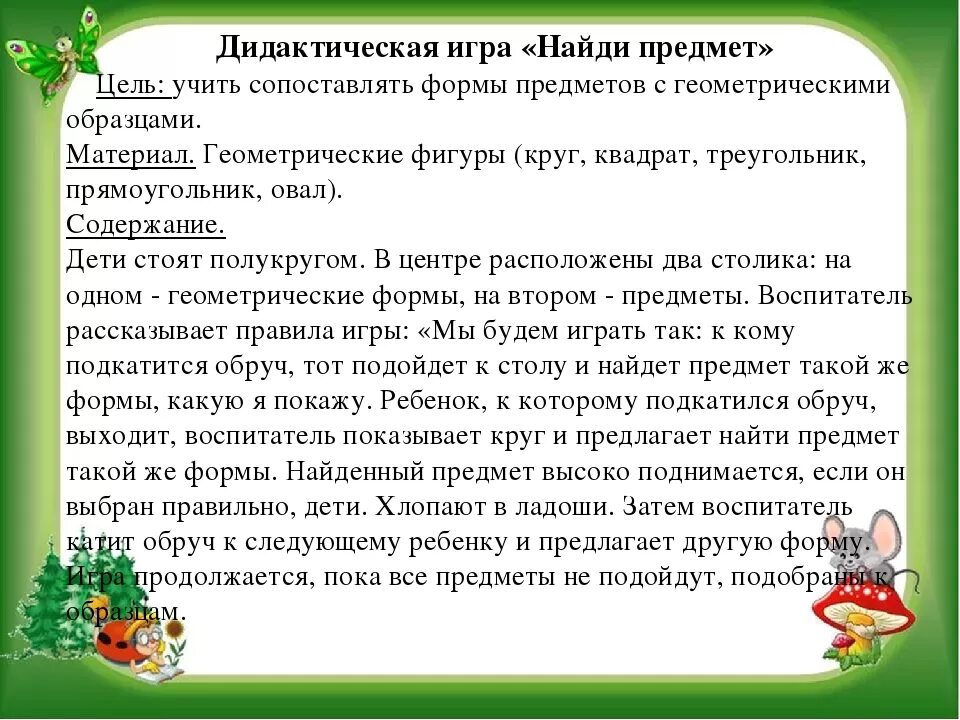 Дидактическая игра «Найди предмет»

Цель: учить сопоставлять формы предметов с геометрическими образцами.

Материал. Геометрические фигуры (круг, квадрат, треугольник, прямоугольник, овал).

Содержание.

Дети стоят полукругом. В центре расположены два столика: на одном - геометрические формы, на втором - предметы. Воспитатель рассказывает правила игры: «Мы будем играть так: к кому подкатится обруч, тот подойдет к столу и найдет предмет такой же формы, какую я покажу. Ребенок, к которому подкатился обруч, выходит, воспитатель показывает круг и предлагает найти предмет такой же формы. Найденный предмет высоко поднимается, если он выбран правильно, дети. Хлопают в ладоши. Затем воспитатель катит обруч к следующему ребенку и предлагает другую форму. Игра продолжается, пока все предметы не подойдут, подобраны к образцам.